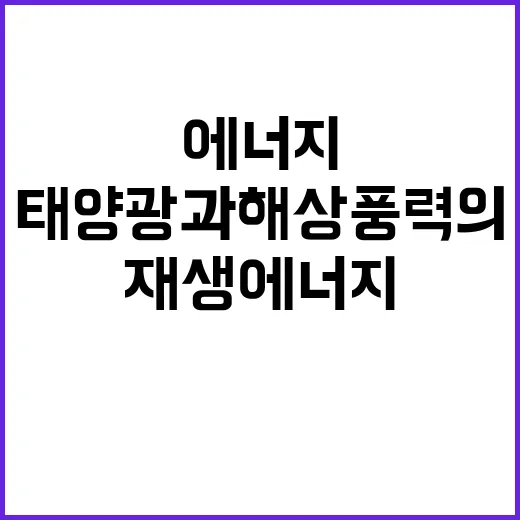 에너지
태양광과해상풍력의
재생에너지